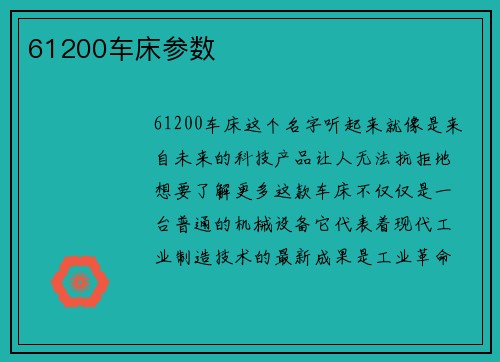 61200车床参数

61200车床这个名字听起来就像是来自未来的科技产品让人无法抗拒地想要了解更多这款车床不仅仅是一台普通的机械设备它代表着现代工业制造技术的最新成果是工业革命